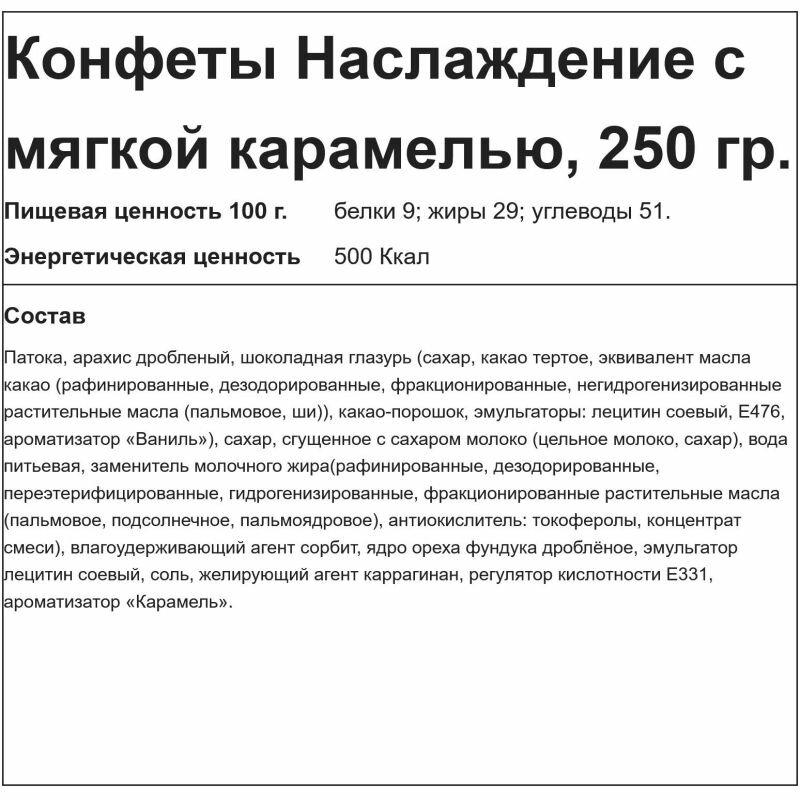 Конфеты Наслаждение с мягкой карамелью, 250 гр.

Пищевая ценность 100 г. белки 9; жиры 29; углеводы 51.

Энергетическая ценность 500 Ккал

Состав

Патока, арахис дробленый, шоколадная глазурь (сахар, какао тертое, эквивалент масла какао (рафинированные, дезодорированные, фракционированные, негидрогенизированные растительные масла (пальмовое, ши)), какао-порошок, эмульгаторы: лецитин соевый, Е476, ароматизатор «Ваниль»), сахар, сгущенное с сахаром молоко (цельное молоко, сахар), вода питьевая, заменитель молочного жира(рафинированные, дезодорированные, переэтерифицированные, гидрогенизированные, фракционированные растительные масла (пальмовое, подсолнечное, пальмоядровое), антиокислитель: токоферолы, концентрат смеси), влагоудерживающий агент сорбит, ядро ореха фундука дроблёное, эмульгатор лецитин соевый, соль, желирующий агент каррагинан, регулятор кислотности Е331, ароматизатор «Карамель».